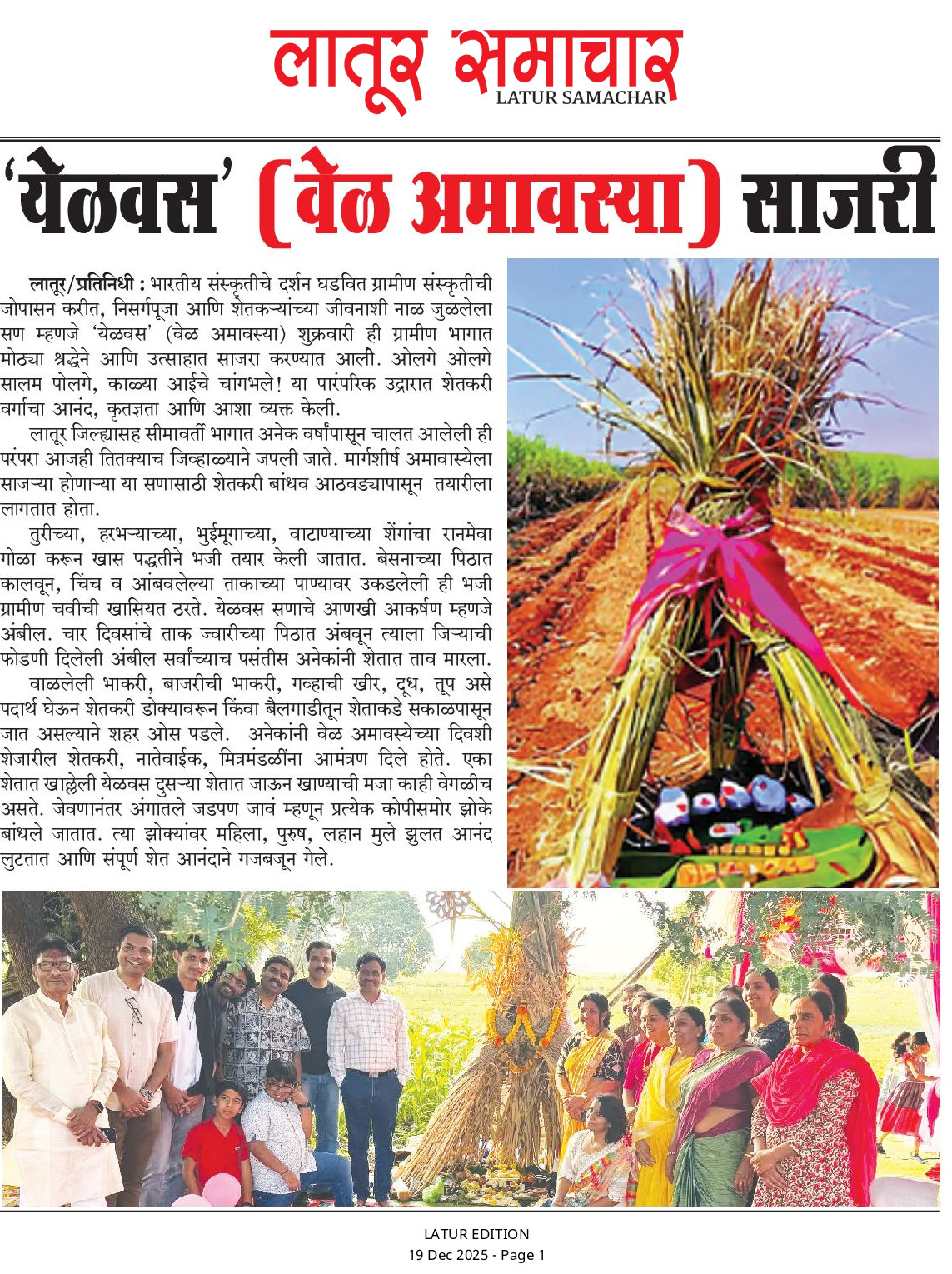 लातूर समाचार
LATUR SAMACHAR

'येळवस' (वेळ अमावस्या) साजरी

लातूर/प्रतिनिधी : भारतीय संस्कृतीचे दर्शन घडवित ग्रामीण संस्कृतीची जोपासन करीत, निसर्गपूजा आणि शेतकऱ्यांच्या जीवनाशी नाळ जुळलेला सण म्हणजे 'येळवस' (वेळ अमावस्या) शुक्रवारी ही ग्रामीण भागात मोठ्या श्रद्धेने आणि उत्साहात साजरा करण्यात आली. ओलगे ओलगे सालम पोलगे, काळ्या आईचे चांगभले! या पारंपरिक उद्गारात शेतकरी वर्गाचा आनंद, कृतज्ञता आणि आशा व्यक्त केली.

लातूर जिल्ह्यासह सीमावर्ती भागात अनेक वर्षांपासून चालत आलेली ही परंपरा आजही तितक्याच जिव्हाळ्याने जपली जाते. मार्गशीर्ष अमावास्येला साजऱ्या होणाऱ्या या सणासाठी शेतकरी बांधव आठवड्यापासून तयारीला लागतात होता.

तुरीच्या, हरभऱ्याच्या, भुईमूगाच्या, वाटाण्याच्या शेंगांचा रानमेवा गोळा करून खास पद्धतीने भजी तयार केली जातात. बेसनाच्या पिठात कालवून, चिंच व आंबवलेल्या ताकाच्या पाण्यावर उकडलेली ही भजी ग्रामीण चवीची खासियत ठरते. येळवस सणाचे आणखी आकर्षण म्हणजे अंबील. चार दिवसांचे ताक ज्वारीच्या पिठात अंबवून त्याला जिऱ्याची फोडणी दिलेली अंबील सर्वांच्याच पसंतीस अनेकांनी शेतात ताव मारला.

वाळलेली भाकरी, बाजरीची भाकरी, गव्हाची खीर, दूध, तूप असे पदार्थ घेऊन शेतकरी डोक्यावरून किंवा बैलगाडीतून शेताकडे सकाळपासून जात असल्याने शहर ओस पडले. अनेकांनी वेळ अमावस्येच्या दिवशी शेजारील शेतकरी, नातेवाईक, मित्रमंडळींना आमंत्रण दिले होते. एका शेतात खाल्लेली येळवस दुसऱ्या शेतात जाऊन खाण्याची मजा काही वेगळीच असते. जेवणानंतर अंगातले जडपण जावं म्हणून प्रत्येक कोपीसमोर झोके बांधले जातात. त्या झोक्यांवर महिला, पुरुष, लहान मुले झुलत आनंद लुटतात आणि संपूर्ण शेत आनंदाने गजबजून गेले.

LATUR EDITION
19 Dec 2025 - Page 1